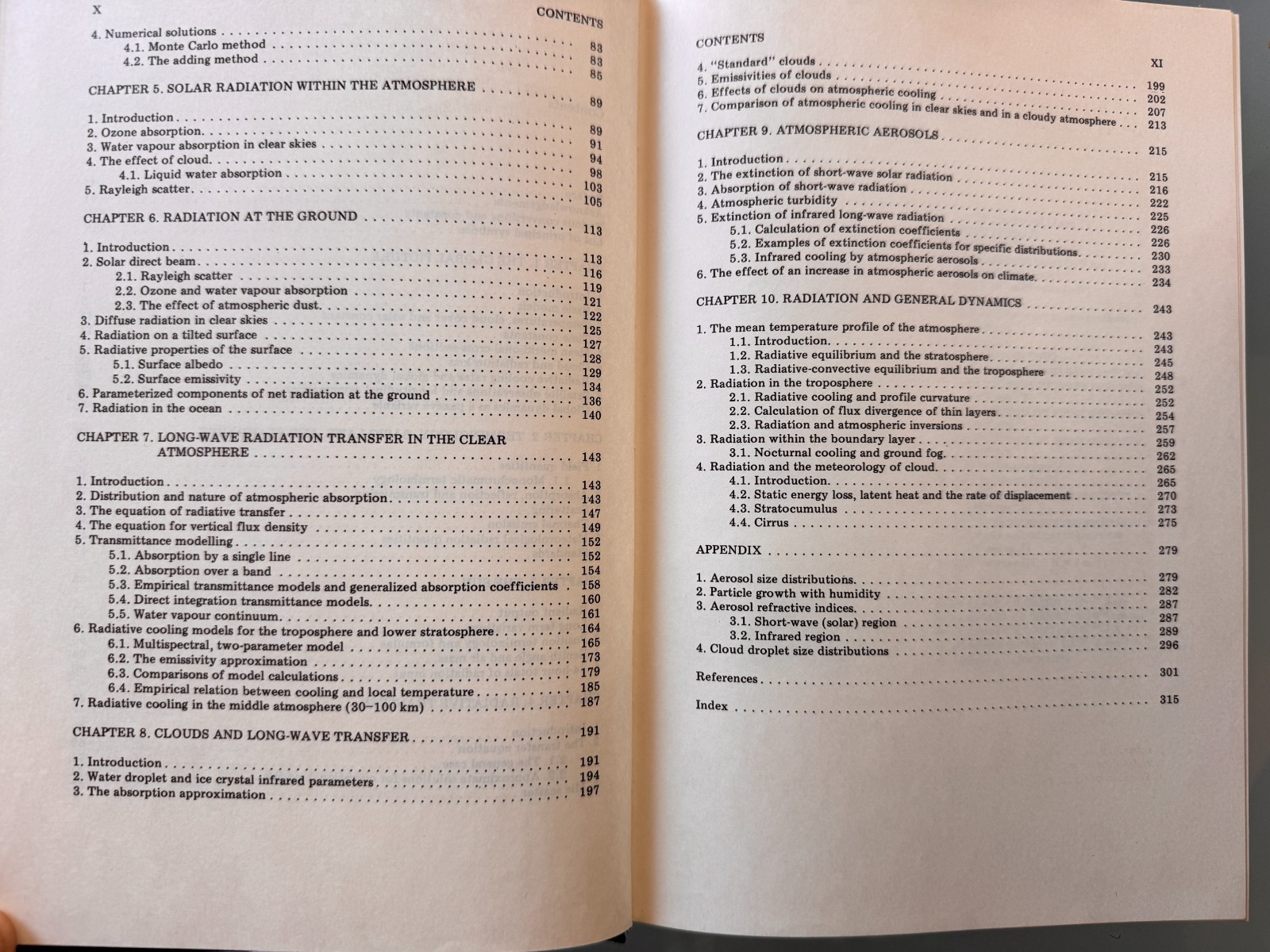 X CONTENTS

4. Numerical solutions . . . . . 83
4.1. Monte Carlo method . . . . . 83
4.2. The adding method . . . . . 85

CHAPTER 5. SOLAR RADIATION WITHIN THE ATMOSPHERE . . . . . 89

1. Introduction . . . . . 89
2. Ozone absorption . . . . . 91
3. Water vapour absorption in clear skies . . . . . 94
4. The effect of cloud . . . . . 98
4.1. Liquid water absorption . . . . . 103
5. Rayleigh scatter . . . . . 105

CHAPTER 6. RADIATION AT THE GROUND . . . . . 113

1. Introduction . . . . . 113
2. Solar direct beam . . . . . 116
2.1. Rayleigh scatter . . . . . 119
2.2. Ozone and water vapour absorption . . . . . 121
2.3. The effect of atmospheric dust . . . . . 122
3. Diffuse radiation in clear skies . . . . . 125
4. Radiation on a tilted surface . . . . . 127
5. Radiative properties of the surface . . . . . 128
5.1. Surface albedo . . . . . 129
5.2. Surface emissivity . . . . . 134
6. Parameterized components of net radiation at the ground . . . . . 136
7. Radiation in the ocean . . . . . 140

CHAPTER 7. LONG-WAVE RADIATION TRANSFER IN THE CLEAR ATMOSPHERE . . . . . 143

1. Introduction . . . . . 143
2. Distribution and nature of atmospheric absorption . . . . . 143
3. The equation of radiative transfer . . . . . 147
4. The equation for vertical flux density . . . . . 149
5. Transmittance modelling . . . . . 152
5.1. Absorption by a single line . . . . . 152
5.2. Absorption over a band . . . . . 154
5.3. Empirical transmittance models and generalized absorption coefficients . 158
5.4. Direct integration transmittance models . . . . . 160
5.5. Water vapour continuum . . . . . 161
6. Radiative cooling models for the troposphere and lower stratosphere . . . . . 164
6.1. Multispectral, two-parameter model . . . . . 165
6.2. The emissivity approximation . . . . . 173
6.3. Comparisons of model calculations . . . . . 179
6.4. Empirical relation between cooling and local temperature . . . . . 185
7. Radiative cooling in the middle atmosphere (30–100 km) . . . . . 187

CHAPTER 8. CLOUDS AND LONG-WAVE TRANSFER . . . . . 191

1. Introduction . . . . . 191
2. Water droplet and ice crystal infrared parameters . . . . . 194
3. The absorption approximation . . . . . 197

CONTENTS XI

4. "Standard" clouds . . . . . 199
5. Emissivities of clouds . . . . . 202
6. Effects of clouds on atmospheric cooling . . . . . 207
7. Comparison of atmospheric cooling in clear skies and in a cloudy atmosphere . . . 213

CHAPTER 9. ATMOSPHERIC AEROSOLS . . . . . 215

1. Introduction . . . . . 215
2. The extinction of short-wave solar radiation . . . . . 216
3. Absorption of short-wave radiation . . . . . 222
4. Atmospheric turbidity . . . . . 225
5. Extinction of infrared long-wave radiation . . . . . 226
5.1. Calculation of extinction coefficients . . . . . 226
5.2. Examples of extinction coefficients for specific distributions . . . . . 230
5.3. Infrared cooling by atmospheric aerosols . . . . . 233
6. The effect of an increase in atmospheric aerosols on climate . . . . . 234

CHAPTER 10. RADIATION AND GENERAL DYNAMICS . . . . . 243

1. The mean temperature profile of the atmosphere . . . . . 243
1.1. Introduction . . . . . 243
1.2. Radiative equilibrium and the stratosphere . . . . . 245
1.3. Radiative-convective equilibrium and the troposphere . . . . . 248
2. Radiation in the troposphere . . . . . 252
2.1. Radiative cooling and profile curvature . . . . . 252
2.2. Calculation of flux divergence of thin layers . . . . . 254
2.3. Radiation and atmospheric inversions . . . . . 257
3. Radiation within the boundary layer . . . . . 259
3.1. Nocturnal cooling and ground fog . . . . . 262
4. Radiation and the meteorology of cloud . . . . . 265
4.1. Introduction . . . . . 265
4.2. Static energy loss, latent heat and the rate of displacement . . . . . 270
4.3. Stratocumulus . . . . . 273
4.4. Cirrus . . . . . 275

APPENDIX . . . . . 279

1. Aerosol size distributions . . . . . 279
2. Particle growth with humidity . . . . . 282
3. Aerosol refractive indices . . . . . 287
3.1. Short-wave (solar) region . . . . . 287
3.2. Infrared region . . . . . 289
4. Cloud droplet size distributions . . . . . 296

References . . . . . 301

Index . . . . . 315